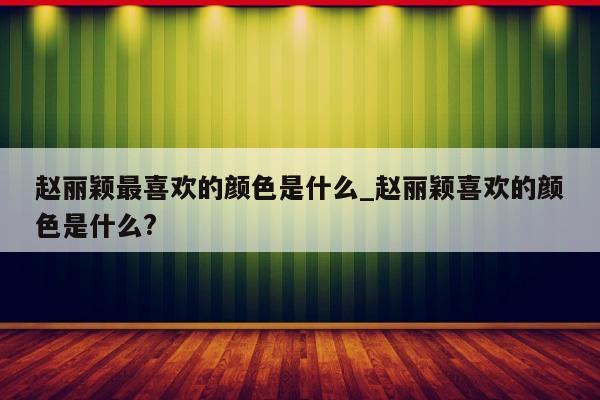 赵丽颖最喜欢的颜色是什么_赵丽颖喜欢的颜色是什么?